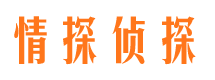 情探侦探